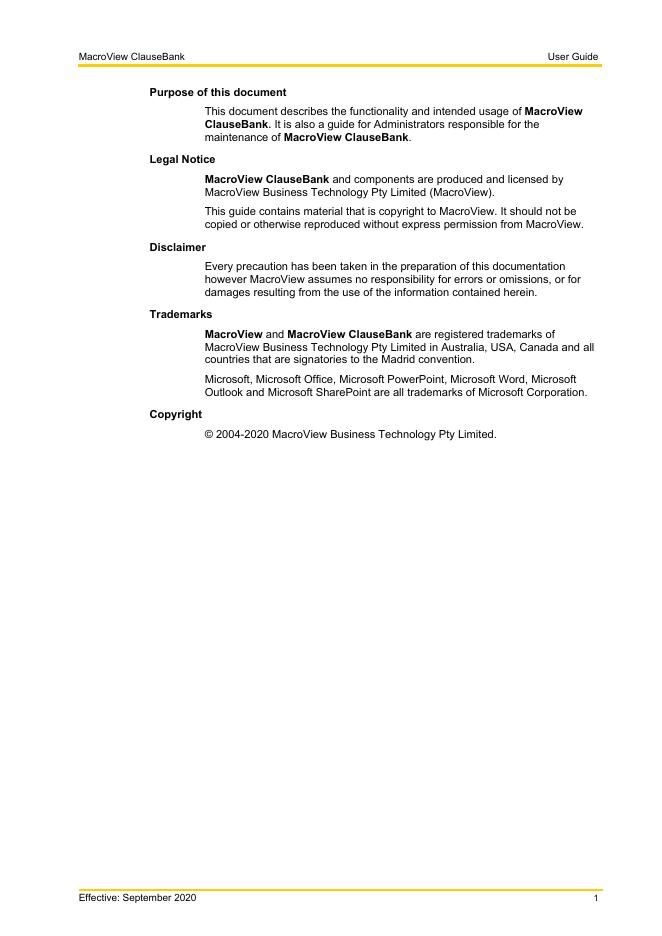 MacroView ClauseBank

User Guide

Purpose of this document

This document describes the functionality and intended usage of MacroView ClauseBank. It is also a guide for Administrators responsible for the maintenance of MacroView ClauseBank.

Legal Notice

MacroView ClauseBank and components are produced and licensed by MacroView Business Technology Pty Limited (MacroView).

This guide contains material that is copyright to MacroView. It should not be copied or otherwise reproduced without express permission from MacroView.

Disclaimer

Every precaution has been taken in the preparation of this documentation however MacroView assumes no responsibility for errors or omissions, or for damages resulting from the use of the information contained herein.

Trademarks

MacroView and MacroView ClauseBank are registered trademarks of MacroView Business Technology Pty Limited in Australia, USA, Canada and all countries that are signatories to the Madrid convention.

Microsoft, Microsoft Office, Microsoft PowerPoint, Microsoft Word, Microsoft Outlook and Microsoft SharePoint are all trademarks of Microsoft Corporation.

Copyright

© 2004-2020 MacroView Business Technology Pty Limited.

Effective: September 2020

1